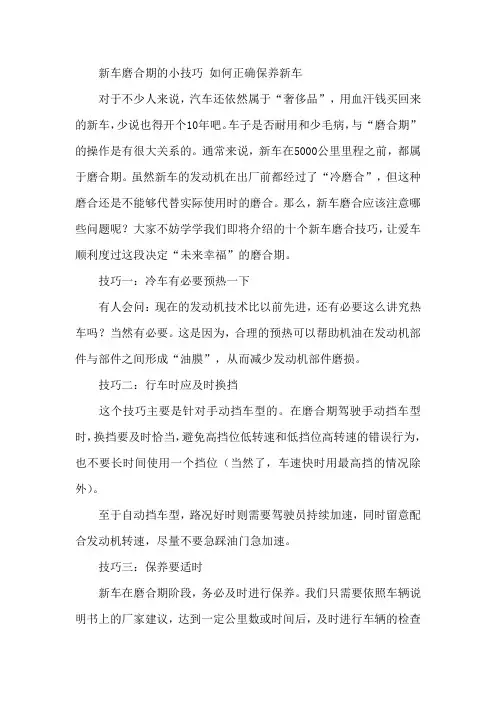 新车磨合期的小技巧 如何正确保养新车

对于不少人来说，汽车还依然属于“奢侈品”，用血汗钱买回来的新车，少说也得开个10年吧。车子是否耐用和少毛病，与“磨合期”的操作是有很大关系的。通常来说，新车在5000公里里程之前，都属于磨合期。虽然新车的发动机在出厂前都经过了“冷磨合”，但这种磨合还是不能够代替实际使用时的磨合。那么，新车磨合应该注意哪些问题呢？大家不妨学学我们即将介绍的十个新车磨合技巧，让爱车顺利度过这段决定“未来幸福”的磨合期。

技巧一：冷车有必要预热一下

有人会问：现在的发动机技术比以前先进，还有必要这么讲究热车吗？当然有必要。这是因为，合理的预热可以帮助机油在发动机部件与部件之间形成“油膜”，从而减少发动机部件磨损。

技巧二：行车时应及时换挡

这个技巧主要是针对手动挡车型的。在磨合期驾驶手动挡车型时，换挡要及时恰当，避免高挡位低转速和低挡位高转速的错误行为，也不要长时间使用一个挡位（当然了，车速快时用最高挡的情况除外）。

至于自动挡车型，路况好时则需要驾驶员持续加速，同时留意配合发动机转速，尽量不要急踩油门急加速。

技巧三：保养要适时

新车在磨合期阶段，务必及时进行保养。我们只需要依照车辆说明书上的厂家建议，达到一定公里数或时间后，及时进行车辆的检查